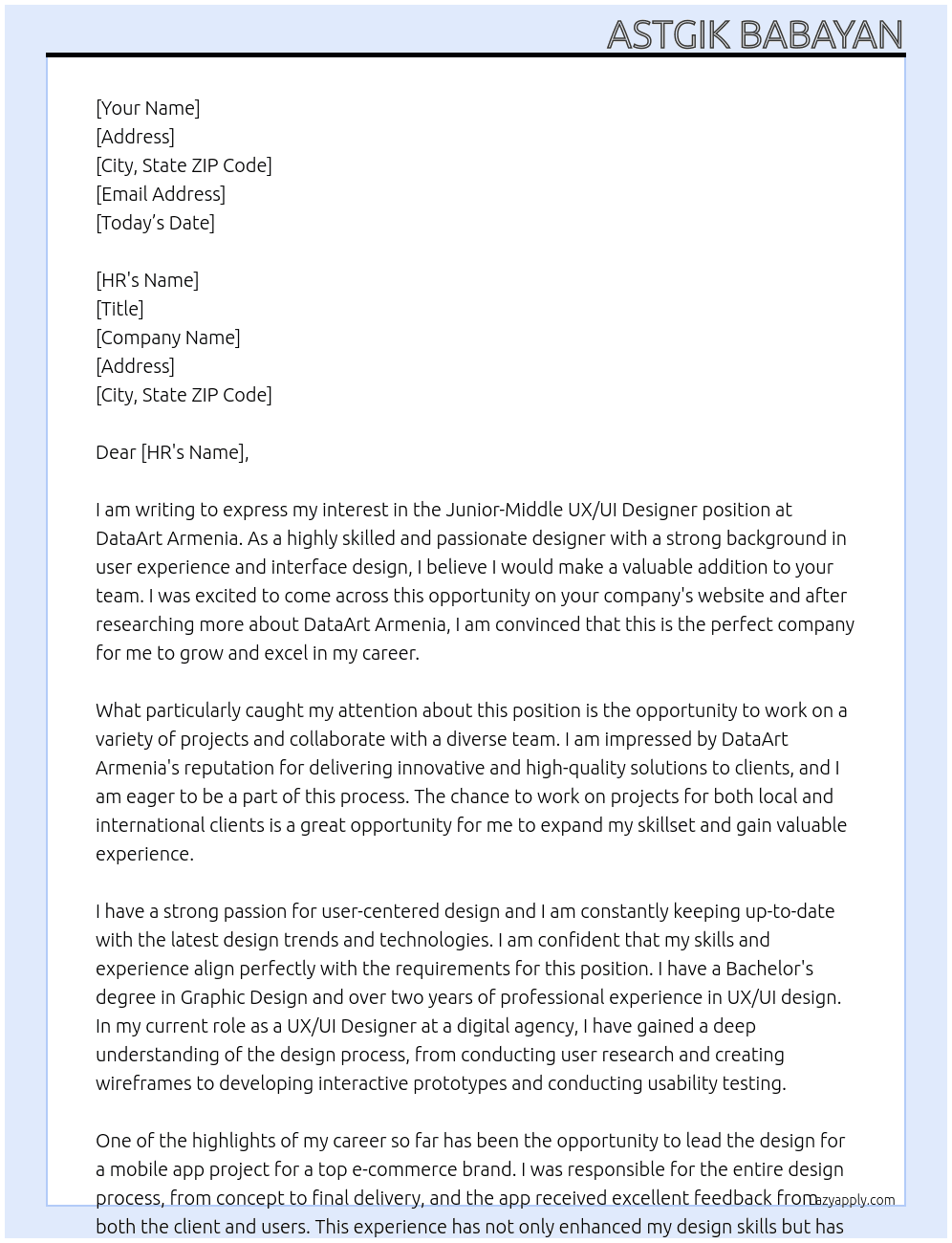 ASTGIK BABAYAN

[Your Name]
[Address]
[City, State ZIP Code]
[Email Address]
[Today's Date]

[HR's Name]
[Title]
[Company Name]
[Address]
[City, State ZIP Code]

Dear [HR's Name],

I am writing to express my interest in the Junior-Middle UX/UI Designer position at DataArt Armenia. As a highly skilled and passionate designer with a strong background in user experience and interface design, I believe I would make a valuable addition to your team. I was excited to come across this opportunity on your company's website and after researching more about DataArt Armenia, I am convinced that this is the perfect company for me to grow and excel in my career.

What particularly caught my attention about this position is the opportunity to work on a variety of projects and collaborate with a diverse team. I am impressed by DataArt Armenia's reputation for delivering innovative and high-quality solutions to clients, and I am eager to be a part of this process. The chance to work on projects for both local and international clients is a great opportunity for me to expand my skillset and gain valuable experience.

I have a strong passion for user-centered design and I am constantly keeping up-to-date with the latest design trends and technologies. I am confident that my skills and experience align perfectly with the requirements for this position. I have a Bachelor's degree in Graphic Design and over two years of professional experience in UX/UI design. In my current role as a UX/UI Designer at a digital agency, I have gained a deep understanding of the design process, from conducting user research and creating wireframes to developing interactive prototypes and conducting usability testing.

One of the highlights of my career so far has been the opportunity to lead the design for a mobile app project for a top e-commerce brand. I was responsible for the entire design process, from concept to final delivery, and the app received excellent feedback from both the client and users. This experience has not only enhanced my design skills but has

lazyapply.com